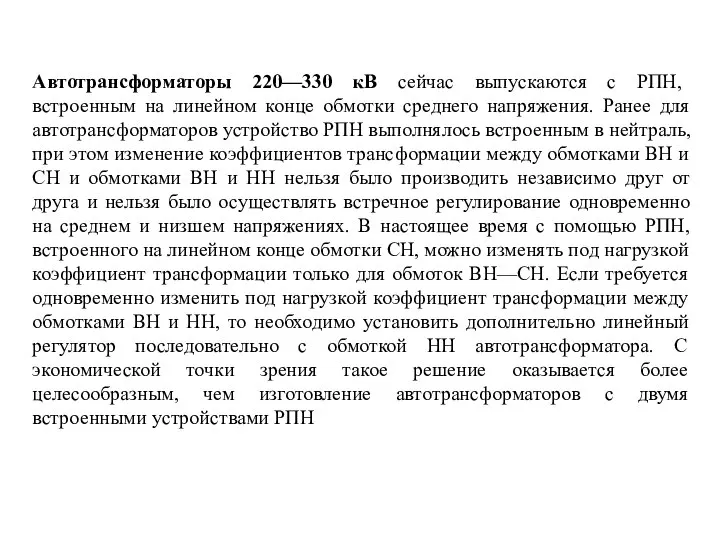 Автотрансформаторы 220—330 кВ сейчас выпускаются с РПН, встроенным на линейном конце обмотки среднего напряжения. Ранее для автотрансформаторов устройство РПН выполнялось встроенным в нейтраль, при этом изменение коэффициентов трансформации между обмотками ВН и СН и обмотками ВН и НН нельзя было производить независимо друг от друга и нельзя было осуществлять встречное регулирование одновременно на среднем и низшем напряжениях. В настоящее время с помощью РПН, встроенного на линейном конце обмотки СН, можно изменять под нагрузкой коэффициент трансформации только для обмоток ВН—СН. Если требуется одновременно изменить под нагрузкой коэффициент трансформации между обмотками ВН и НН, то необходимо установить дополнительно линейный регулятор последовательно с обмоткой НН автотрансформатора. С экономической точки зрения такое решение оказывается более целесообразным, чем изготовление автотрансформаторов с двумя встроенными устройствами РПН